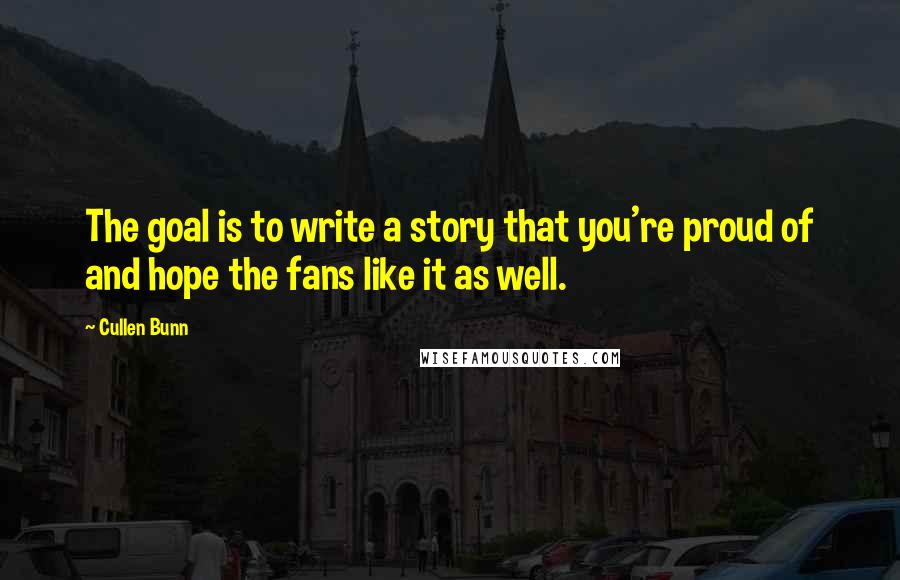 The goal is to write a story that you're proud of and hope the fans like it as well.

~ Cullen Bunn

WISEFAMOUSQUOTES.COM